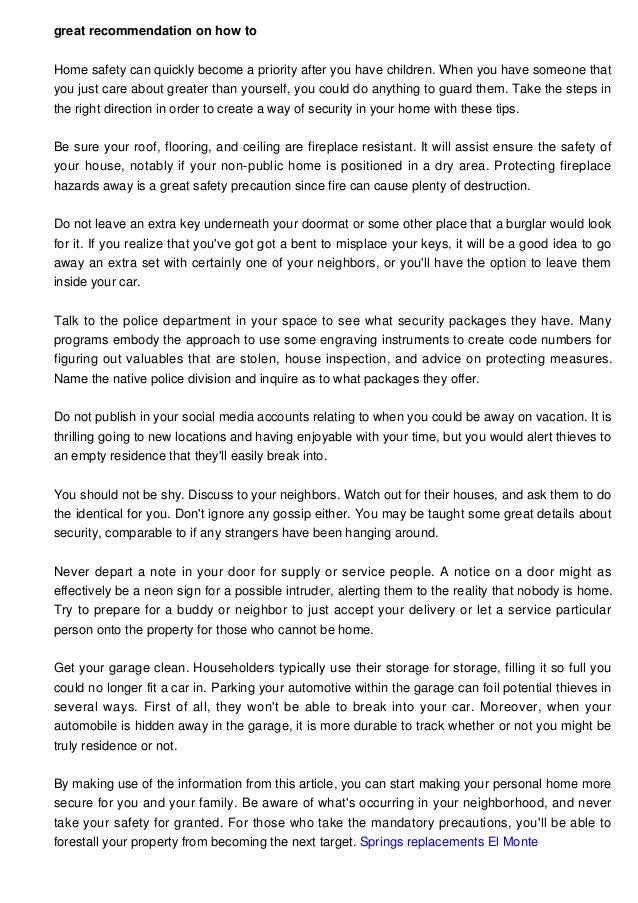 great recommendation on how to

Home safety can quickly become a priority after you have children. When you have someone that you just care about greater than yourself, you could do anything to guard them. Take the steps in the right direction in order to create a way of security in your home with these tips.

Be sure your roof, flooring, and ceiling are fireplace resistant. It will assist ensure the safety of your house, notably if your non-public home is positioned in a dry area. Protecting fireplace hazards away is a great safety precaution since fire can cause plenty of destruction.

Do not leave an extra key underneath your doormat or some other place that a burglar would look for it. If you realize that you've got got a bent to misplace your keys, it will be a good idea to go away an extra set with certainly one of your neighbors, or you'll have the option to leave them inside your car.

Talk to the police department in your space to see what security packages they have. Many programs embody the approach to use some engraving instruments to create code numbers for figuring out valuables that are stolen, house inspection, and advice on protecting measures. Name the native police division and inquire as to what packages they offer.

Do not publish in your social media accounts relating to when you could be away on vacation. It is thrilling going to new locations and having enjoyable with your time, but you would alert thieves to an empty residence that they'll easily break into.

You should not be shy. Discuss to your neighbors. Watch out for their houses, and ask them to do the identical for you. Don't ignore any gossip either. You may be taught some great details about security, comparable to if any strangers have been hanging around.

Never depart a note in your door for supply or service people. A notice on a door might as effectively be a neon sign for a possible intruder, alerting them to the reality that nobody is home. Try to prepare for a buddy or neighbor to just accept your delivery or let a service particular person onto the property for those who cannot be home.

Get your garage clean. Householders typically use their storage for storage, filling it so full you could no longer fit a car in. Parking your automotive within the garage can foil potential thieves in several ways. First of all, they won't be able to break into your car. Moreover, when your automobile is hidden away in the garage, it is more durable to track whether or not you might be truly residence or not.

By making use of the information from this article, you can start making your personal home more secure for you and your family. Be aware of what's occurring in your neighborhood, and never take your safety for granted. For those who take the mandatory precautions, you'll be able to forestall your property from becoming the next target. Springs replacements El Monte